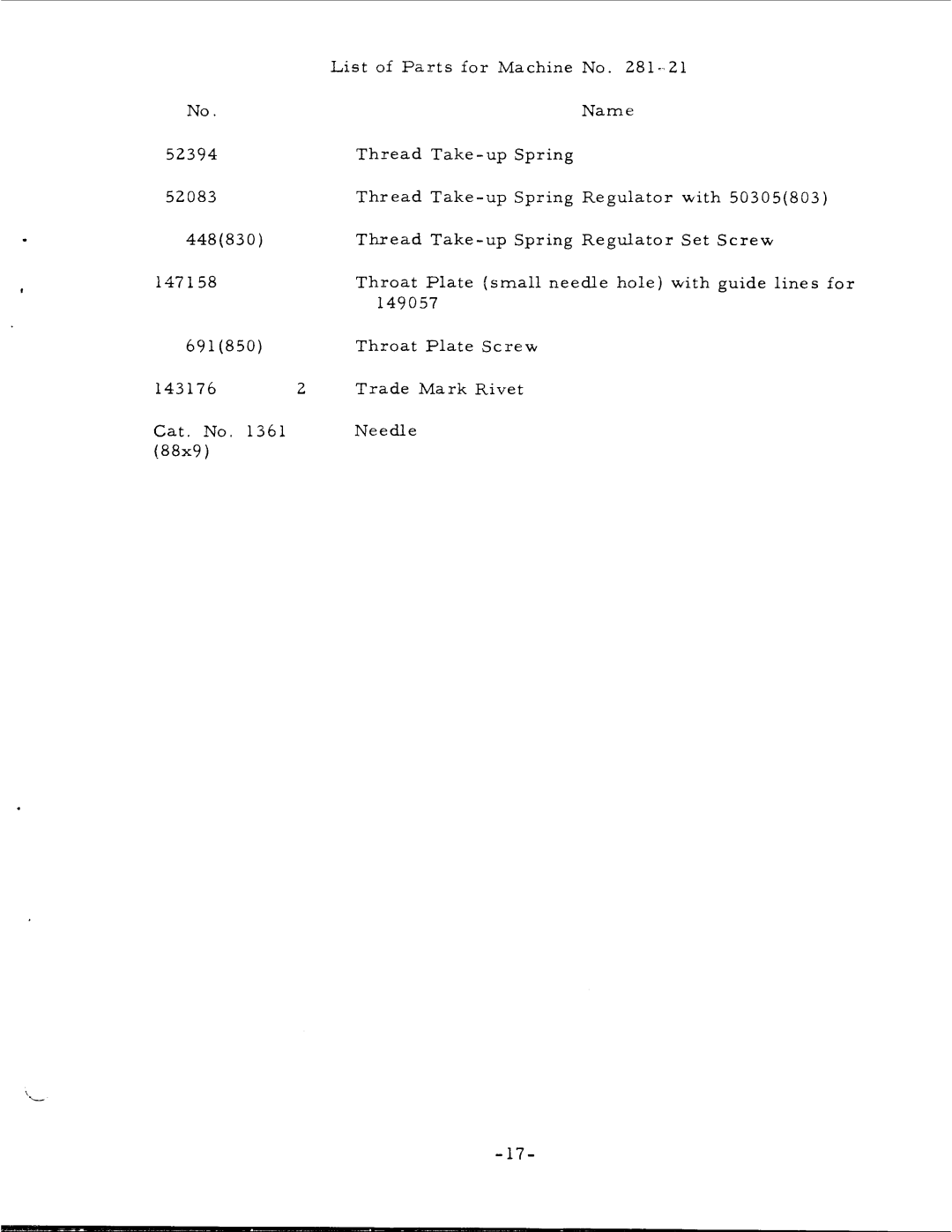 List of Parts for Machine No. 281-21

| No. | | Name |
|---|---|---|
| 52394 | | Thread Take-up Spring |
| 52083 | | Thread Take-up Spring Regulator with 50305(803) |
| 448(830) | | Thread Take-up Spring Regulator Set Screw |
| 147158 | | Throat Plate (small needle hole) with guide lines for 149057 |
| 691(850) | | Throat Plate Screw |
| 143176 | 2 | Trade Mark Rivet |
| Cat. No. 1361 (88x9) | | Needle |

-17-